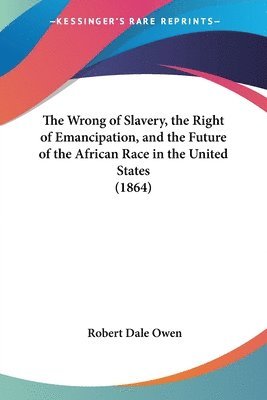 —KESSINGER'S RARE REPRINTS—

The Wrong of Slavery, the Right of Emancipation, and the Future of the African Race in the United States (1864)

Robert Dale Owen